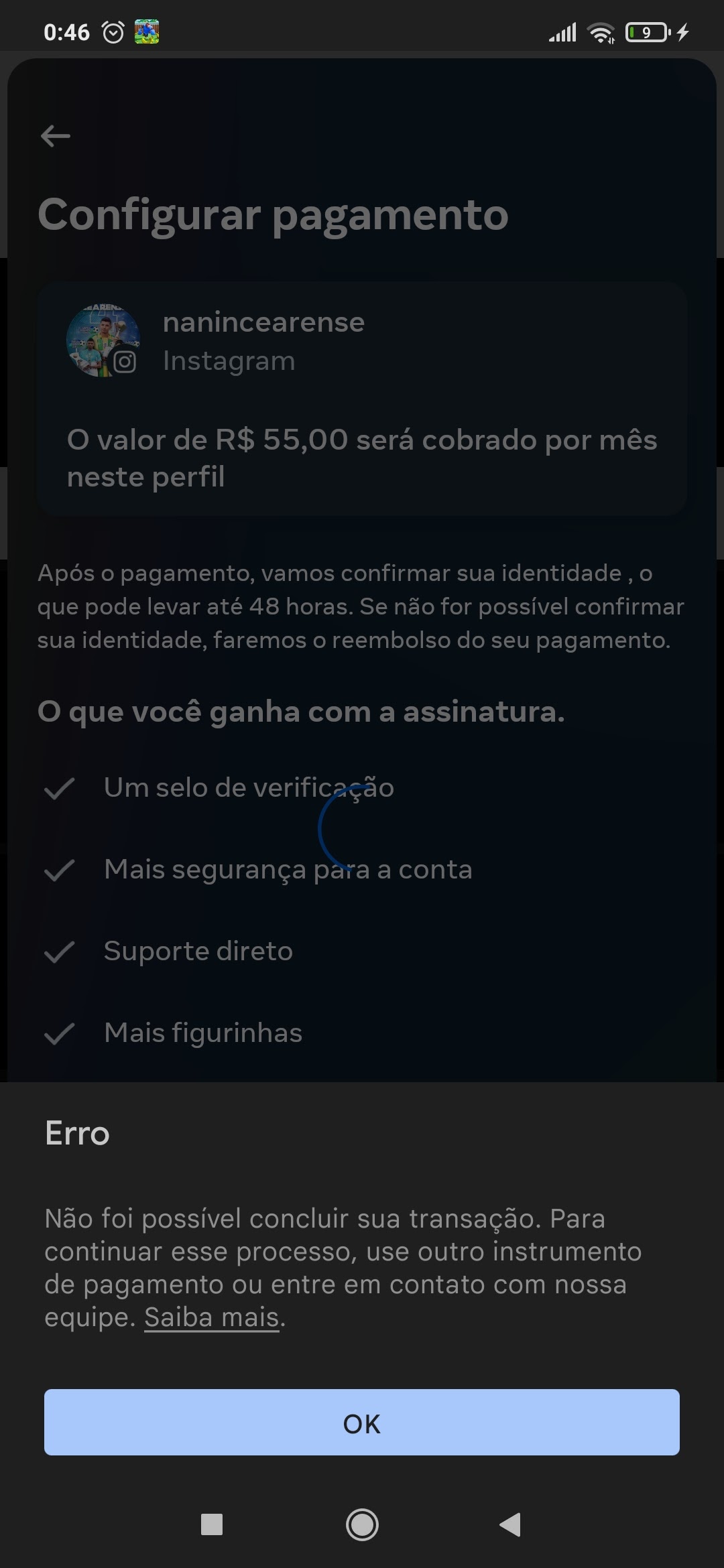 0:46

9

Configurar pagamento

nanincearense
Instagram

O valor de R$ 55,00 será cobrado por mês neste perfil

Após o pagamento, vamos confirmar sua identidade , o que pode levar até 48 horas. Se não for possível confirmar sua identidade, faremos o reembolso do seu pagamento.

O que você ganha com a assinatura.

Um selo de verificação

Mais segurança para a conta

Suporte direto

Mais figurinhas

Erro

Não foi possível concluir sua transação. Para continuar esse processo, use outro instrumento de pagamento ou entre em contato com nossa equipe. Saiba mais.

OK